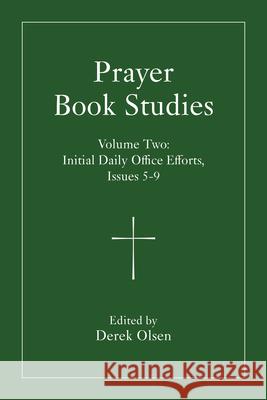 Prayer Book Studies

Volume Two: Initial Daily Office Efforts, Issues 5-9

Edited by
Derek Olsen

Kraina Książek